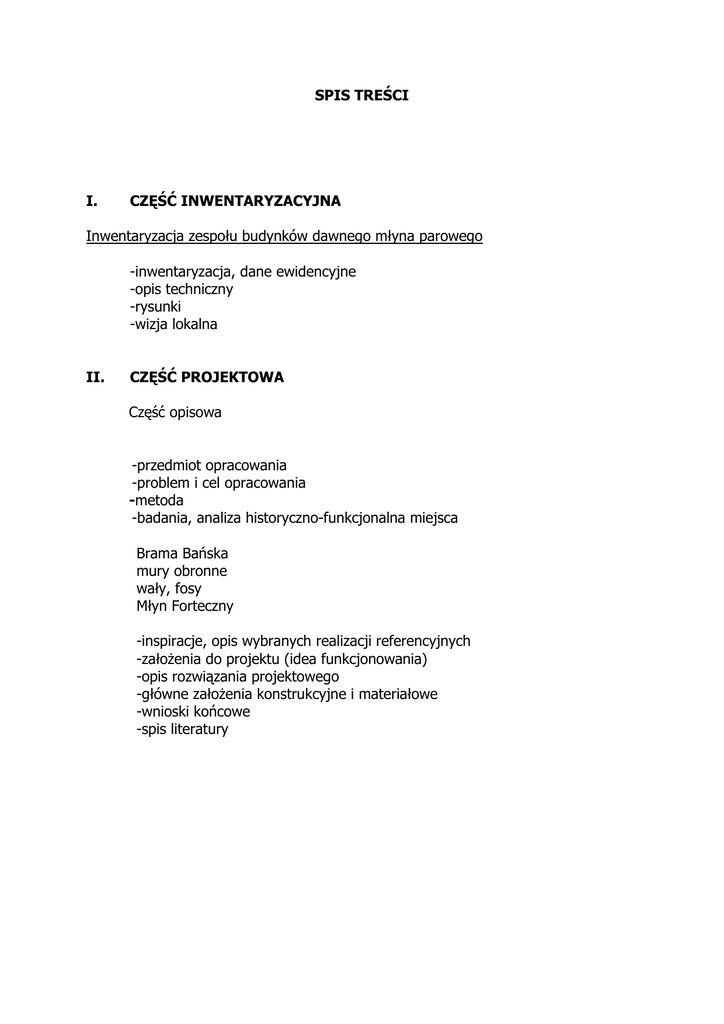 SPIS TREŚCI

I. CZĘŚĆ INWENTARYZACYJNA

Inwentaryzacja zespołu budynków dawnego młyna parowego

-inwentaryzacja, dane ewidencyjne
-opis techniczny
-rysunki
-wizja lokalna

II. CZĘŚĆ PROJEKTOWA

Część opisowa

-przedmiot opracowania
-problem i cel opracowania
-metoda
-badania, analiza historyczno-funkcjonalna miejsca

Brama Bańska
mury obronne
wały, fosy
Młyn Forteczny

-inspiracje, opis wybranych realizacji referencyjnych
-założenia do projektu (idea funkcjonowania)
-opis rozwiązania projektowego
-główne założenia konstrukcyjne i materiałowe
-wnioski końcowe
-spis literatury